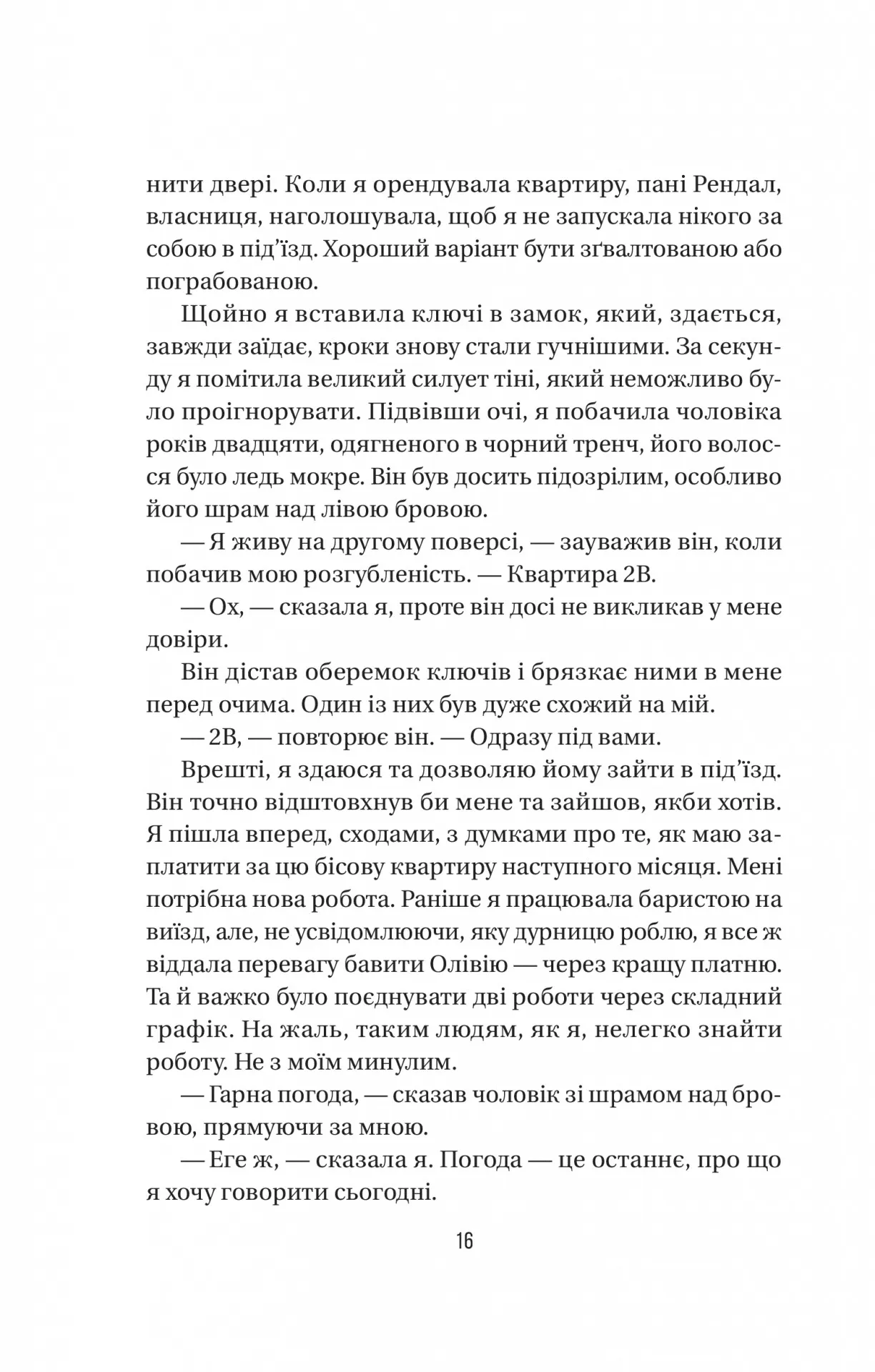 нити двері. Коли я орендувала квартиру, пані Рендал, власниця, наголошувала, щоб я не запускала нікого за собою в під'їзд. Хороший варіант бути зґвалтованою або пограбованою.

Щойно я вставила ключі в замок, який, здається, завжди заїдає, кроки знову стали гучнішими. За секунду я помітила великий силует тіні, який неможливо було проігнорувати. Підвівши очі, я побачила чоловіка років двадцяти, одягненого в чорний тренч, його волосся було ледь мокре. Він був досить підозрілим, особливо його шрам над лівою бровою.

— Я живу на другому поверсі, — зауважив він, коли побачив мою розгубленість. — Квартира 2В.

— Ох, — сказала я, проте він досі не викликав у мене довіри.

Він дістав оберемок ключів і брязкає ними в мене перед очима. Один із них був дуже схожий на мій.

— 2В, — повторює він. — Одразу під вами.

Врешті, я здаюся та дозволяю йому зайти в під'їзд. Він точно відштовхнув би мене та зайшов, якби хотів. Я пішла вперед, сходами, з думками про те, як маю заплатити за цю бісову квартиру наступного місяця. Мені потрібна нова робота. Раніше я працювала баристою на виїзд, але, не усвідомлюючи, яку дурницю роблю, я все ж віддала перевагу бавити Олівію — через кращу платню. Та й важко було поєднувати дві роботи через складний графік. На жаль, таким людям, як я, нелегко знайти роботу. Не з моїм минулим.

— Гарна погода, — сказав чоловік зі шрамом над бровою, прямуючи за мною.

— Еге ж, — сказала я. Погода — це останнє, про що я хочу говорити сьогодні.

16